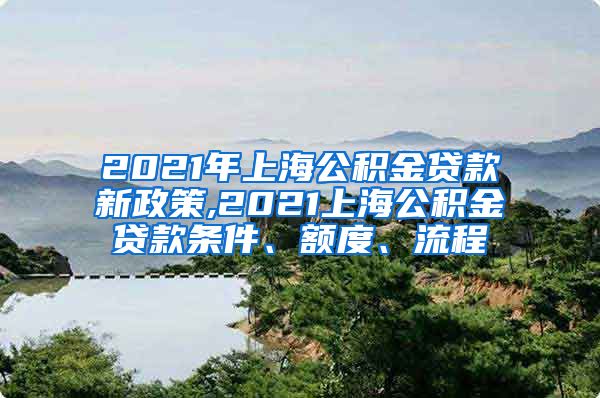 2021年上海公积金贷款新政策,2021上海公积金贷款条件、额度、流程